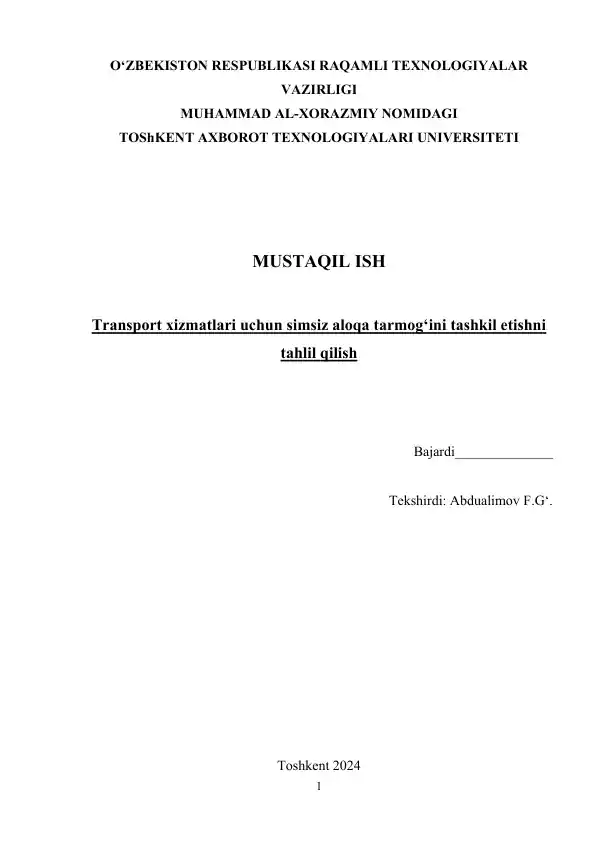 O‘ZBEKISTON RESPUBLIKASI RAQAMLI TEXNOLOGIYALAR VAZIRLIGI
MUHAMMAD AL-XORAZMIY NOMIDAGI
TOShKENT AXBOROT TEXNOLOGIYALARI UNIVERSITETI

MUSTAQIL ISH

Transport xizmatlari uchun simsiz aloqa tarmog‘ini tashkil etishni tahlil qilish

Bajardi______________

Tekshirdi: Abdualimov F.G‘.

Toshkent 2024
1